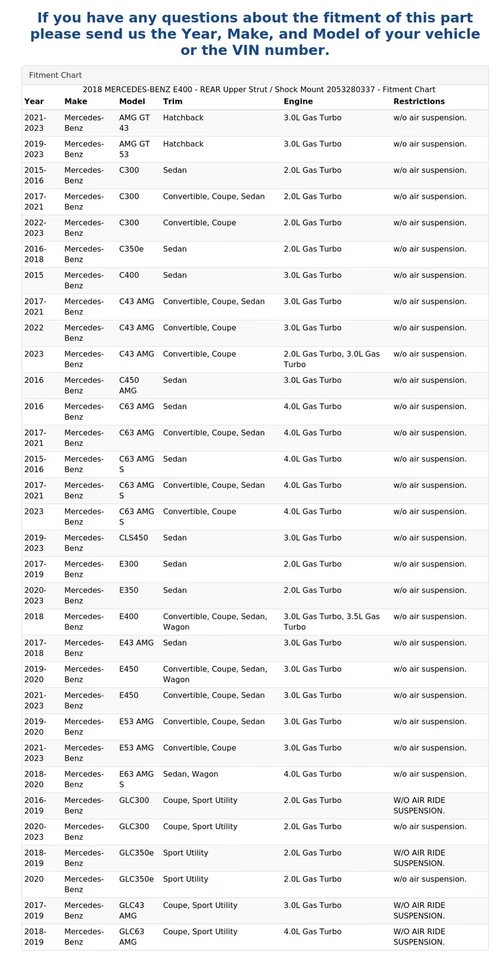 If you have any questions about the fitment of this part please send us the Year, Make, and Model of your vehicle or the VIN number.

Fitment Chart

2018 MERCEDES-BENZ E400 - REAR Upper Strut / Shock Mount 2053280337 - Fitment Chart

| Year | Make | Model | Trim | Engine | Restrictions |
|---|---|---|---|---|---|
| 2021-2023 | Mercedes-Benz | AMG GT 43 | Hatchback | 3.0L Gas Turbo | w/o air suspension. |
| 2019-2023 | Mercedes-Benz | AMG GT 53 | Hatchback | 3.0L Gas Turbo | w/o air suspension. |
| 2015-2016 | Mercedes-Benz | C300 | Sedan | 2.0L Gas Turbo | w/o air suspension. |
| 2017-2021 | Mercedes-Benz | C300 | Convertible, Coupe, Sedan | 2.0L Gas Turbo | w/o air suspension. |
| 2022-2023 | Mercedes-Benz | C300 | Convertible, Coupe | 2.0L Gas Turbo | w/o air suspension. |
| 2016-2018 | Mercedes-Benz | C350e | Sedan | 2.0L Gas Turbo | w/o air suspension. |
| 2015 | Mercedes-Benz | C400 | Sedan | 3.0L Gas Turbo | w/o air suspension. |
| 2017-2021 | Mercedes-Benz | C43 AMG | Convertible, Coupe, Sedan | 3.0L Gas Turbo | w/o air suspension. |
| 2022 | Mercedes-Benz | C43 AMG | Convertible, Coupe | 3.0L Gas Turbo | w/o air suspension. |
| 2023 | Mercedes-Benz | C43 AMG | Convertible, Coupe | 2.0L Gas Turbo, 3.0L Gas Turbo | w/o air suspension. |
| 2016 | Mercedes-Benz | C450 AMG | Sedan | 3.0L Gas Turbo | w/o air suspension. |
| 2016 | Mercedes-Benz | C63 AMG | Sedan | 4.0L Gas Turbo | w/o air suspension. |
| 2017-2021 | Mercedes-Benz | C63 AMG | Convertible, Coupe, Sedan | 4.0L Gas Turbo | w/o air suspension. |
| 2015-2016 | Mercedes-Benz | C63 AMG S | Sedan | 4.0L Gas Turbo | w/o air suspension. |
| 2017-2021 | Mercedes-Benz | C63 AMG S | Convertible, Coupe, Sedan | 4.0L Gas Turbo | w/o air suspension. |
| 2023 | Mercedes-Benz | C63 AMG S | Convertible, Coupe | 4.0L Gas Turbo | w/o air suspension. |
| 2019-2023 | Mercedes-Benz | CLS450 | Sedan | 3.0L Gas Turbo | w/o air suspension. |
| 2017-2019 | Mercedes-Benz | E300 | Sedan | 2.0L Gas Turbo | w/o air suspension. |
| 2020-2023 | Mercedes-Benz | E350 | Sedan | 2.0L Gas Turbo | w/o air suspension. |
| 2018 | Mercedes-Benz | E400 | Convertible, Coupe, Sedan, Wagon | 3.0L Gas Turbo, 3.5L Gas Turbo | w/o air suspension. |
| 2017-2018 | Mercedes-Benz | E43 AMG | Sedan | 3.0L Gas Turbo | w/o air suspension. |
| 2019-2020 | Mercedes-Benz | E450 | Convertible, Coupe, Sedan, Wagon | 3.0L Gas Turbo | w/o air suspension. |
| 2021-2023 | Mercedes-Benz | E450 | Convertible, Coupe, Sedan | 3.0L Gas Turbo | w/o air suspension. |
| 2019-2020 | Mercedes-Benz | E53 AMG | Convertible, Coupe, Sedan | 3.0L Gas Turbo | w/o air suspension. |
| 2021-2023 | Mercedes-Benz | E53 AMG | Convertible, Coupe | 3.0L Gas Turbo | w/o air suspension. |
| 2018-2020 | Mercedes-Benz | E63 AMG S | Sedan, Wagon | 4.0L Gas Turbo | w/o air suspension. |
| 2016-2019 | Mercedes-Benz | GLC300 | Coupe, Sport Utility | 2.0L Gas Turbo | W/O AIR RIDE SUSPENSION. |
| 2020-2023 | Mercedes-Benz | GLC300 | Coupe, Sport Utility | 2.0L Gas Turbo | w/o air suspension. |
| 2018-2019 | Mercedes-Benz | GLC350e | Sport Utility | 2.0L Gas Turbo | W/O AIR RIDE SUSPENSION. |
| 2020 | Mercedes-Benz | GLC350e | Sport Utility | 2.0L Gas Turbo | w/o air suspension. |
| 2017-2019 | Mercedes-Benz | GLC43 AMG | Coupe, Sport Utility | 3.0L Gas Turbo | W/O AIR RIDE SUSPENSION. |
| 2018-2019 | Mercedes-Benz | GLC63 AMG | Coupe, Sport Utility | 4.0L Gas Turbo | W/O AIR RIDE SUSPENSION. |